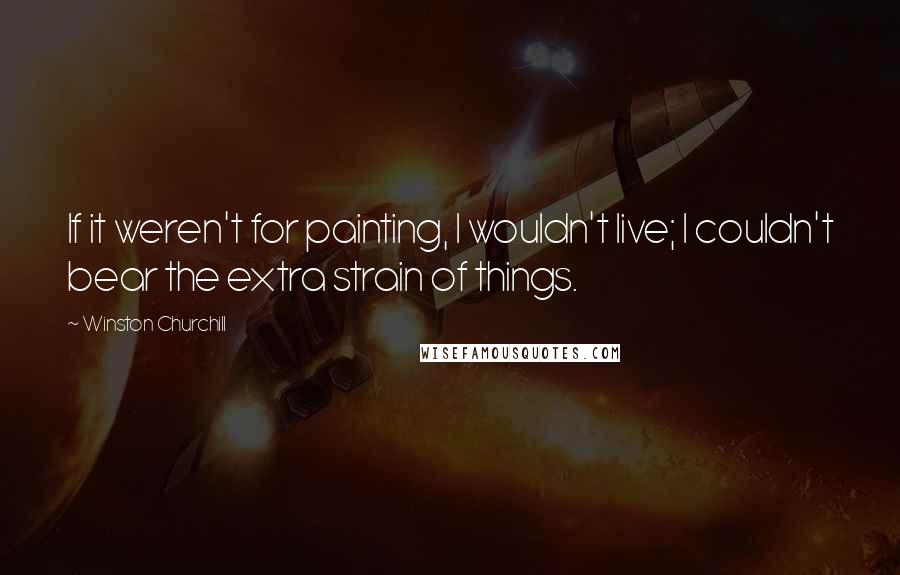 If it weren't for painting, I wouldn't live; I couldn't bear the extra strain of things.

~ Winston Churchill

WISEFAMOUSQUOTES.COM